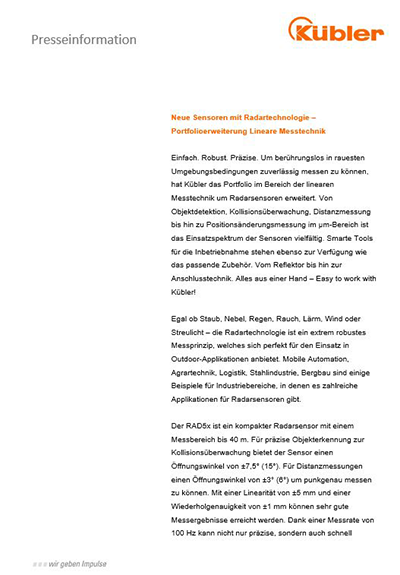 Presseinformation

Kübler

Neue Sensoren mit Radartechnologie – Portfolioerweiterung Lineare Messtechnik

Einfach. Robust. Präzise. Um berührungslos in rauesten Umgebungsbedingungen zuverlässig messen zu können, hat Kübler das Portfolio im Bereich der linearen Messtechnik um Radarsensoren erweitert. Von Objektdetektion, Kollisionsüberwachung, Distanzmessung bis hin zu Positionsänderungsmessung im µm-Bereich ist das Einsatzspektrum der Sensoren vielfältig. Smarte Tools für die Inbetriebnahme stehen ebenso zur Verfügung wie das passende Zubehör. Vom Reflektor bis hin zur Anschlusstechnik. Alles aus einer Hand – Easy to work with Kübler!

Egal ob Staub, Nebel, Regen, Rauch, Lärm, Wind oder Streulicht – die Radartechnologie ist ein extrem robustes Messprinzip, welches sich perfekt für den Einsatz in Outdoor-Applikationen anbietet. Mobile Automation, Agrartechnik, Logistik, Stahlindustrie, Bergbau sind einige Beispiele für Industriebereiche, in denen es zahlreiche Applikationen für Radarsensoren gibt.

Der RAD5x ist ein kompakter Radarsensor mit einem Messbereich bis 40 m. Für präzise Objekterkennung zur Kollisionsüberwachung bietet der Sensor einen Öffnungswinkel von ±7,5° (15°). Für Distanzmessungen einen Öffnungswinkel von ±3° (6°) um punkgenau messen zu können. Mit einer Linearität von ±5 mm und einer Wiederholgenauigkeit von ±1 mm können sehr gute Messergebnisse erreicht werden. Dank einer Messrate von 100 Hz kann nicht nur präzise, sondern auch schnell

wir geben Impulse